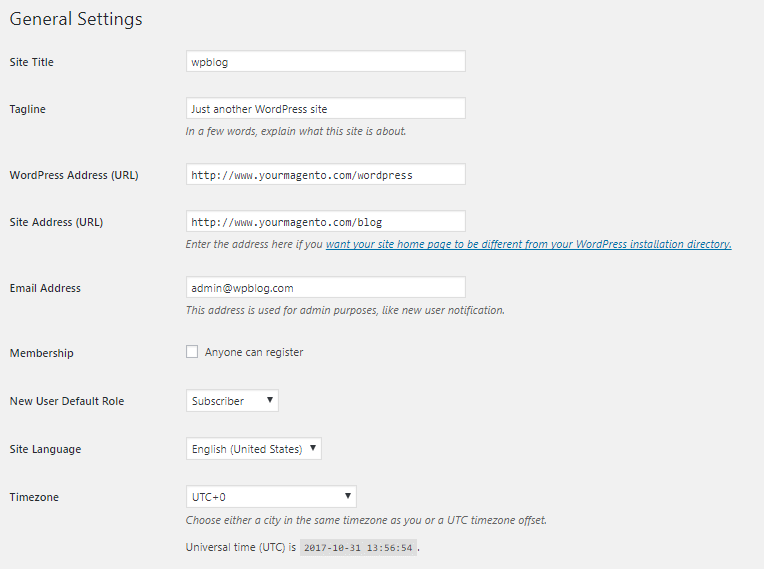 General Settings

Site Title
wpblog

Tagline
Just another WordPress site
In a few words, explain what this site is about.

WordPress Address (URL)
http://www.yourmagento.com/wordpress

Site Address (URL)
http://www.yourmagento.com/blog
Enter the address here if you want your site home page to be different from your WordPress installation directory.

Email Address
admin@wpblog.com
This address is used for admin purposes, like new user notification.

Membership
Anyone can register

New User Default Role
Subscriber

Site Language
English (United States)

Timezone
UTC+0
Choose either a city in the same timezone as you or a UTC timezone offset.

Universal time (UTC) is 2017-10-31 13:56:54 .